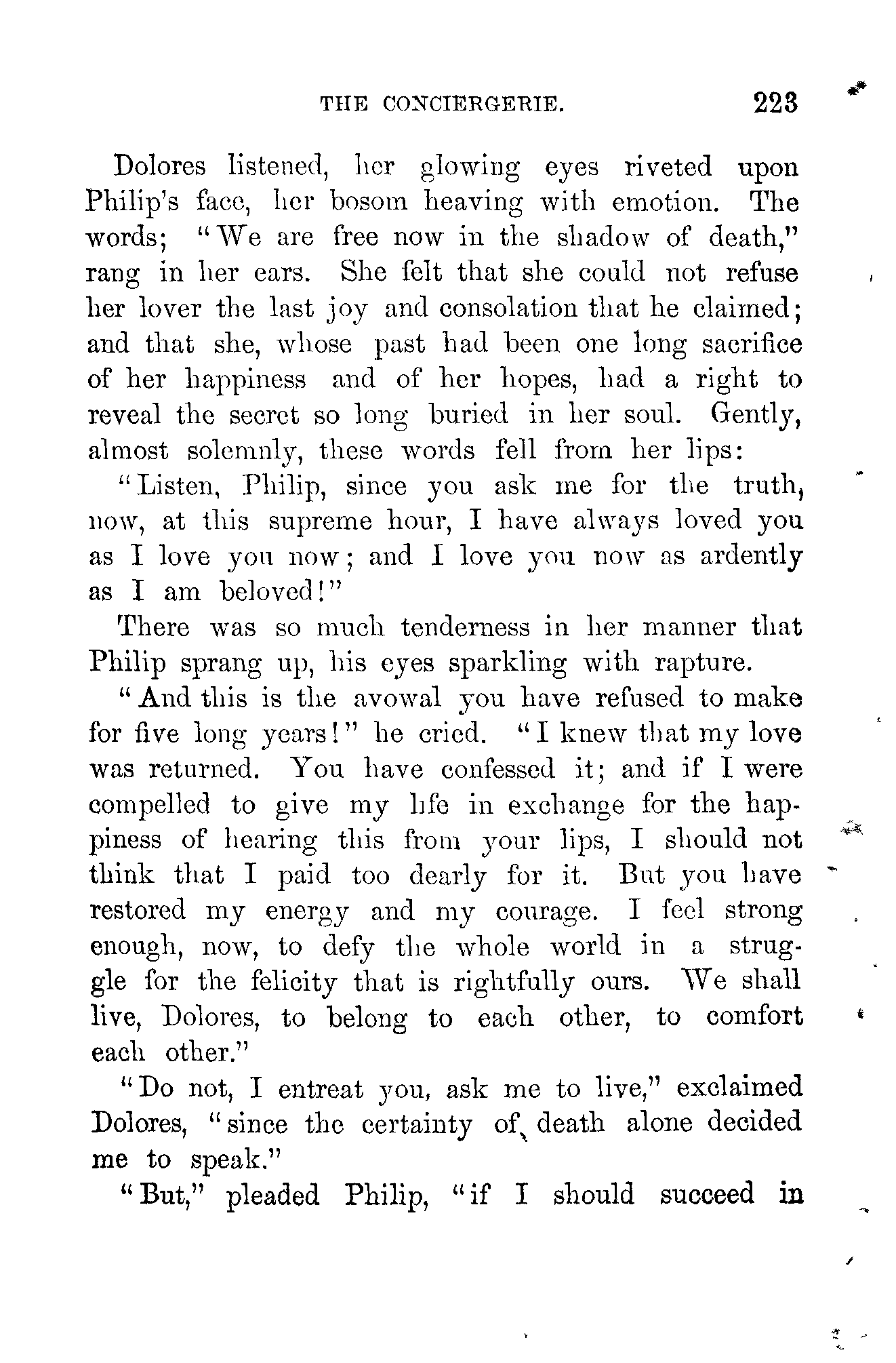 THE CONCIERGERIE. 223

Dolores listened, her glowing eyes riveted upon Philip's face, her bosom heaving with emotion. The words; "We are free now in the shadow of death," rang in her ears. She felt that she could not refuse her lover the last joy and consolation that he claimed; and that she, whose past had been one long sacrifice of her happiness and of her hopes, had a right to reveal the secret so long buried in her soul. Gently, almost solemnly, these words fell from her lips:

"Listen, Philip, since you ask me for the truth, now, at this supreme hour, I have always loved you as I love you now; and I love you now as ardently as I am beloved!"

There was so much tenderness in her manner that Philip sprang up, his eyes sparkling with rapture.

"And this is the avowal you have refused to make for five long years!" he cried. "I knew that my love was returned. You have confessed it; and if I were compelled to give my life in exchange for the happiness of hearing this from your lips, I should not think that I paid too dearly for it. But you have restored my energy and my courage. I feel strong enough, now, to defy the whole world in a struggle for the felicity that is rightfully ours. We shall live, Dolores, to belong to each other, to comfort each other."

"Do not, I entreat you, ask me to live," exclaimed Dolores, "since the certainty of death alone decided me to speak."

"But," pleaded Philip, "if I should succeed in